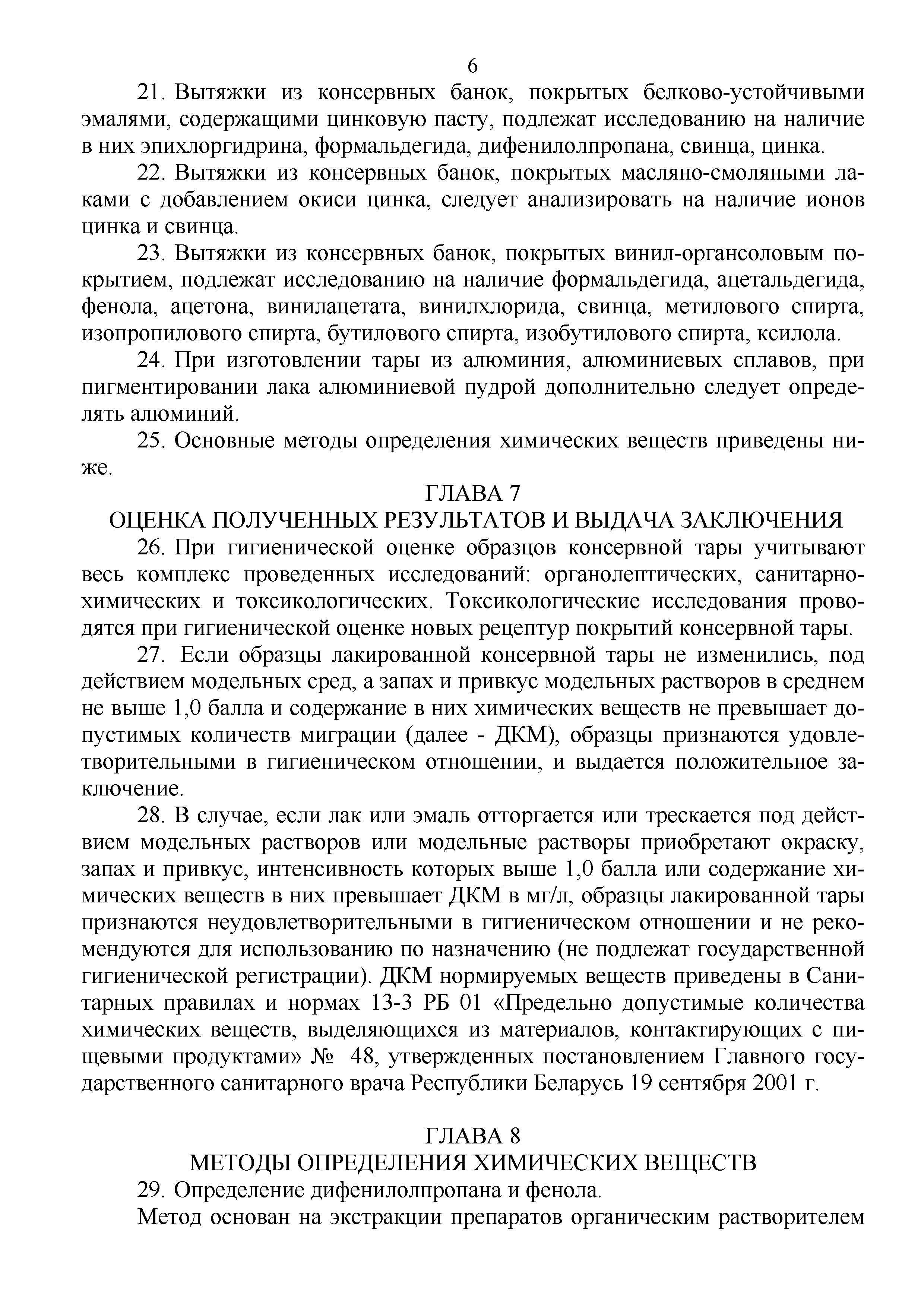 6

21. Вытяжки из консервных банок, покрытых белково-устойчивыми эмалями, содержащими цинковую пасту, подлежат исследованию на наличие в них эпихлоргидрина, формальдегида, дифенилолпропана, свинца, цинка.

22. Вытяжки из консервных банок, покрытых масляно-смоляными лаками с добавлением окиси цинка, следует анализировать на наличие ионов цинка и свинца.

23. Вытяжки из консервных банок, покрытых винил-органсоловым покрытием, подлежат исследованию на наличие формальдегида, ацетальдегида, фенола, ацетона, винилацетата, винилхлорида, свинца, метилового спирта, изопропилового спирта, бутилового спирта, изобутилового спирта, ксилола.

24. При изготовлении тары из алюминия, алюминиевых сплавов, при пигментировании лака алюминиевой пудрой дополнительно следует определять алюминий.

25. Основные методы определения химических веществ приведены ниже.

ГЛАВА 7
ОЦЕНКА ПОЛУЧЕННЫХ РЕЗУЛЬТАТОВ И ВЫДАЧА ЗАКЛЮЧЕНИЯ

26. При гигиенической оценке образцов консервной тары учитывают весь комплекс проведенных исследований: органолептических, санитарно-химических и токсикологических. Токсикологические исследования проводятся при гигиенической оценке новых рецептур покрытий консервной тары.

27. Если образцы лакированной консервной тары не изменились, под действием модельных сред, а запах и привкус модельных растворов в среднем не выше 1,0 балла и содержание в них химических веществ не превышает допустимых количеств миграции (далее - ДКМ), образцы признаются удовлетворительными в гигиеническом отношении, и выдается положительное заключение.

28. В случае, если лак или эмаль отторгается или трескается под действием модельных растворов или модельные растворы приобретают окраску, запах и привкус, интенсивность которых выше 1,0 балла или содержание химических веществ в них превышает ДКМ в мг/л, образцы лакированной тары признаются неудовлетворительными в гигиеническом отношении и не рекомендуются для использованию по назначению (не подлежат государственной гигиенической регистрации). ДКМ нормируемых веществ приведены в Санитарных правилах и нормах 13-3 РБ 01 «Предельно допустимые количества химических веществ, выделяющихся из материалов, контактирующих с пищевыми продуктами» № 48, утвержденных постановлением Главного государственного санитарного врача Республики Беларусь 19 сентября 2001 г.

ГЛАВА 8
МЕТОДЫ ОПРЕДЕЛЕНИЯ ХИМИЧЕСКИХ ВЕЩЕСТВ

29. Определение дифенилолпропана и фенола.

Метод основан на экстракции препаратов органическим растворителем